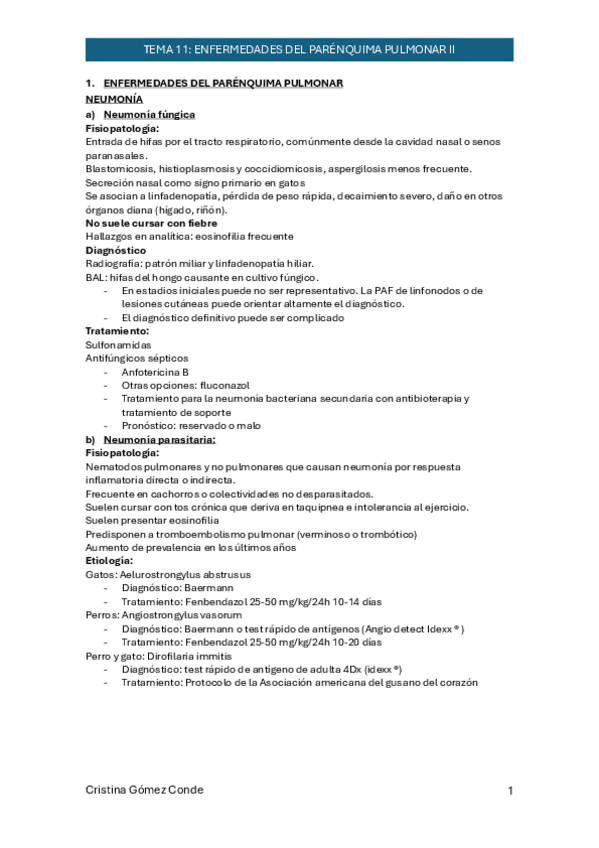 TEMA 11: ENFERMEDADES DEL PARÉNQUIMA PULMONAR II

1. ENFERMEDADES DEL PARÉNQUIMA PULMONAR

NEUMONÍA

a) Neumonía fúngica

Fisiopatología:

Entrada de hifas por el tracto respiratorio, comúnmente desde la cavidad nasal o senos paranasales.

Blastomicosis, histioplasmosis y coccidiomicosis, aspergilosis menos frecuente.

Secreción nasal como signo primario en gatos

Se asocian a linfadenopatía, pérdida de peso rápida, decaimiento severo, daño en otros órganos diana (hígado, riñón).

No suele cursar con fiebre

Hallazgos en analítica: eosinofilia frecuente

Diagnóstico

Radiografía: patrón miliar y linfadenopatía hiliar.

BAL: hifas del hongo causante en cultivo fúngico.

- En estadios iniciales puede no ser representativo. La PAF de linfonodos o de lesiones cutáneas puede orientar altamente el diagnóstico.
- El diagnóstico definitivo puede ser complicado

Tratamiento:

Sulfonamidas

Antifúngicos sépticos

- Anfotericina B
- Otras opciones: fluconazol
- Tratamiento para la neumonía bacteriana secundaria con antibioterapia y tratamiento de soporte
- Pronóstico: reservado o malo

b) Neumonía parasitaria:

Fisiopatología:

Nematodos pulmonares y no pulmonares que causan neumonía por respuesta inflamatoria directa o indirecta.

Frecuente en cachorros o colectividades no desparasitados.

Suelen cursar con tos crónica que deriva en taquipnea e intolerancia al ejercicio.

Suelen presentar eosinofilia

Predisponen a tromboembolismo pulmonar (verminoso o trombótico)

Aumento de prevalencia en los últimos años

Etiología:

Gatos: Aelurostrongylus abstrusus

- Diagnóstico: Baermann
- Tratamiento: Fenbendazol 25-50 mg/kg/24h 10-14 días

Perros: Angiostrongylus vasorum

- Diagnóstico: Baermann o test rápido de antígenos (Angio detect Idexx ®)
- Tratamiento: Fenbendazol 25-50 mg/kg/24h 10-20 días

Perro y gato: Dirofilaria immitis

- Diagnóstico: test rápido de antígeno de adulta 4Dx (idexx ®)
- Tratamiento: Protocolo de la Asociación americana del gusano del corazón

Cristina Gómez Conde 1